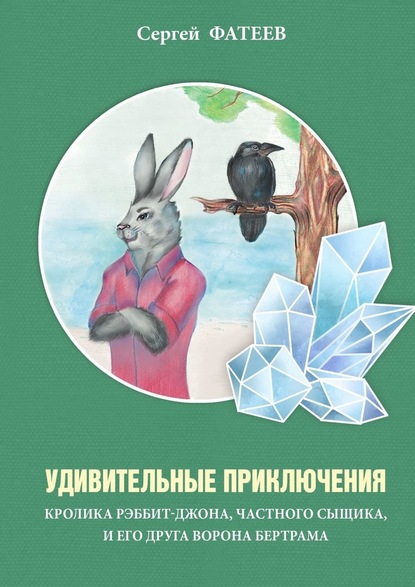 Сергей ФАТЕЕВ

УДИВИТЕЛЬНЫЕ ПРИКЛЮЧЕНИЯ

КРОЛИКА РЭББИТ-ДЖОНА, ЧАСТНОГО СЫЩИКА, И ЕГО ДРУГА ВОРОНА БЕРТРАМА